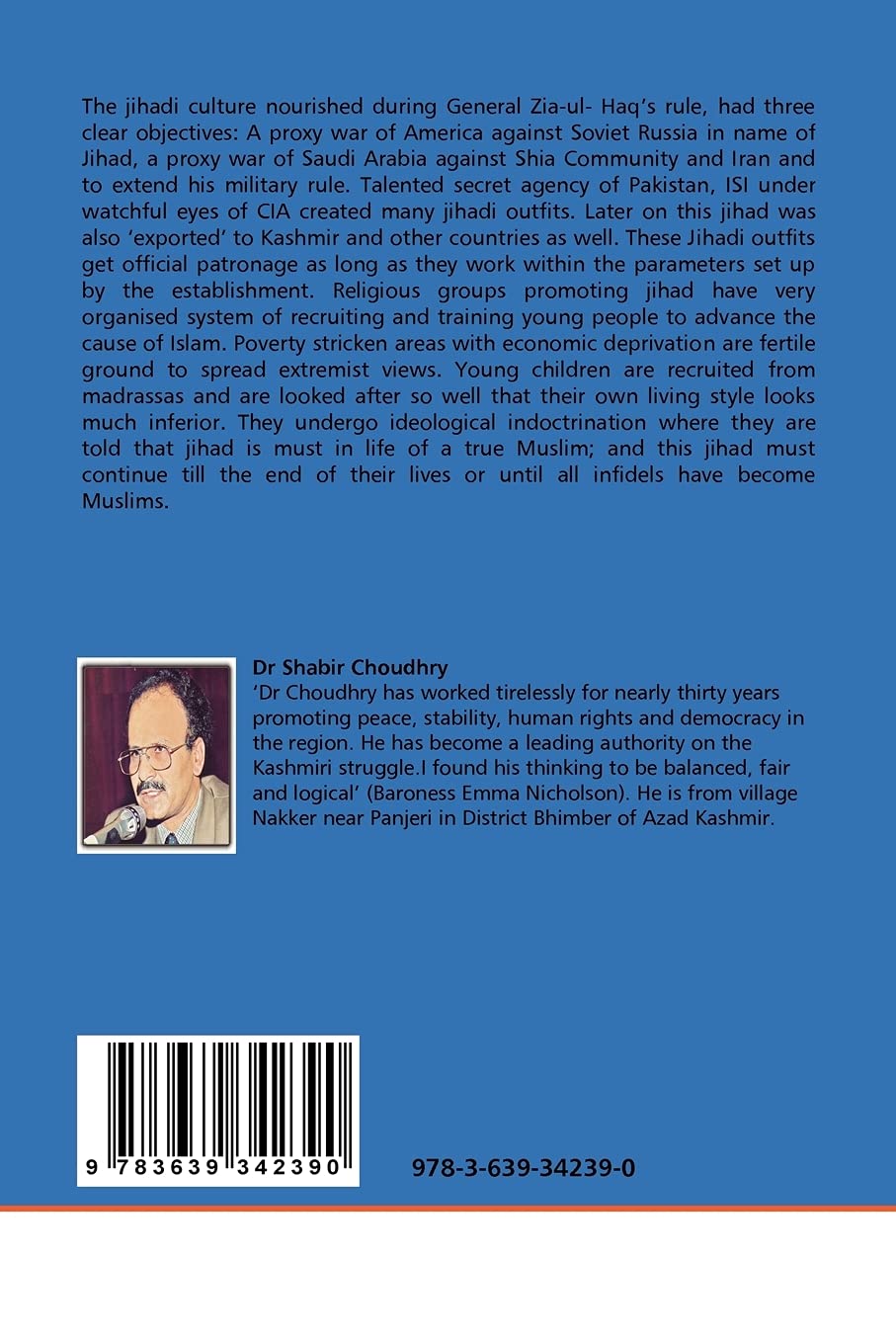 The jihadi culture nourished during General Zia-ul- Haq's rule, had three clear objectives: A proxy war of America against Soviet Russia in name of Jihad, a proxy war of Saudi Arabia against Shia Community and Iran and to extend his military rule. Talented secret agency of Pakistan, ISI under watchful eyes of CIA created many jihadi outfits. Later on this jihad was also 'exported' to Kashmir and other countries as well. These Jihadi outfits get official patronage as long as they work within the parameters set up by the establishment. Religious groups promoting jihad have very organised system of recruiting and training young people to advance the cause of Islam. Poverty stricken areas with economic deprivation are fertile ground to spread extremist views. Young children are recruited from madrassas and are looked after so well that their own living style looks much inferior. They undergo ideological indoctrination where they are told that jihad is must in life of a true Muslim; and this jihad must continue till the end of their lives or until all infidels have become Muslims.

Dr Shabir Choudhry
'Dr Choudhry has worked tirelessly for nearly thirty years promoting peace, stability, human rights and democracy in the region. He has become a leading authority on the Kashmiri struggle.I found his thinking to be balanced, fair and logical' (Baroness Emma Nicholson). He is from village Nakker near Panjeri in District Bhimber of Azad Kashmir.

9 783639 342390

978-3-639-34239-0